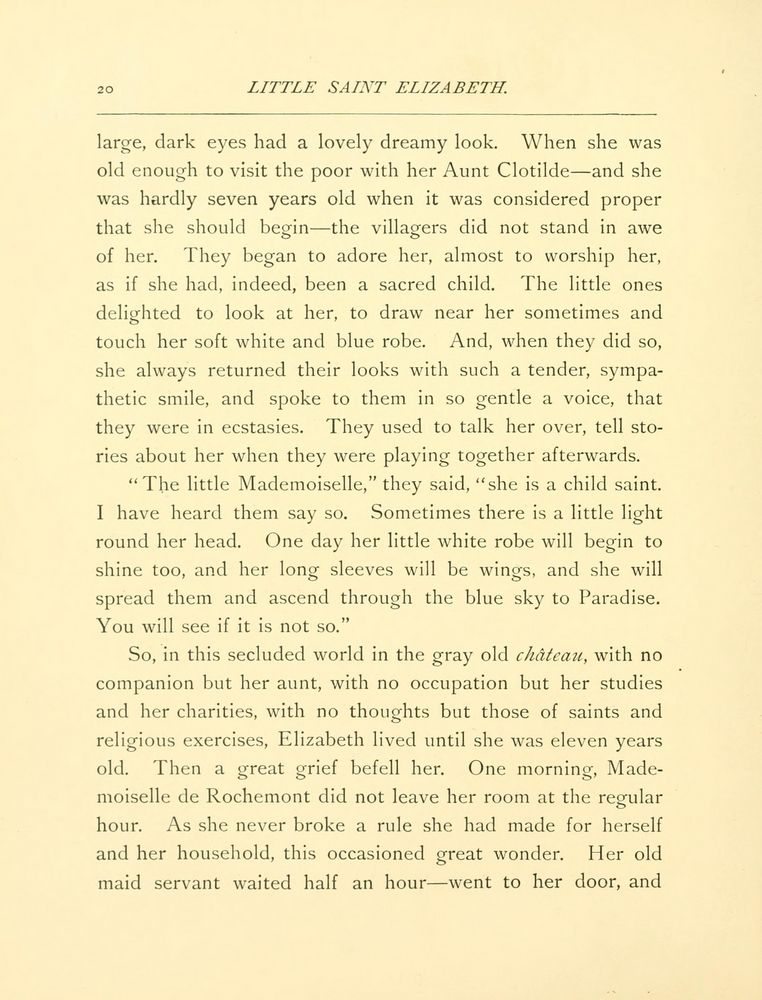 20 LITTLE SAINT ELIZABETH.

large, dark eyes had a lovely dreamy look. When she was old enough to visit the poor with her Aunt Clotilde—and she was hardly seven years old when it was considered proper that she should begin—the villagers did not stand in awe of her. They began to adore her, almost to worship her, as if she had, indeed, been a sacred child. The little ones delighted to look at her, to draw near her sometimes and touch her soft white and blue robe. And, when they did so, she always returned their looks with such a tender, sympathetic smile, and spoke to them in so gentle a voice, that they were in ecstasies. They used to talk her over, tell stories about her when they were playing together afterwards.

"The little Mademoiselle," they said, "she is a child saint. I have heard them say so. Sometimes there is a little light round her head. One day her little white robe will begin to shine too, and her long sleeves will be wings, and she will spread them and ascend through the blue sky to Paradise. You will see if it is not so."

So, in this secluded world in the gray old château, with no companion but her aunt, with no occupation but her studies and her charities, with no thoughts but those of saints and religious exercises, Elizabeth lived until she was eleven years old. Then a great grief befell her. One morning, Mademoiselle de Rochemont did not leave her room at the regular hour. As she never broke a rule she had made for herself and her household, this occasioned great wonder. Her old maid servant waited half an hour—went to her door, and